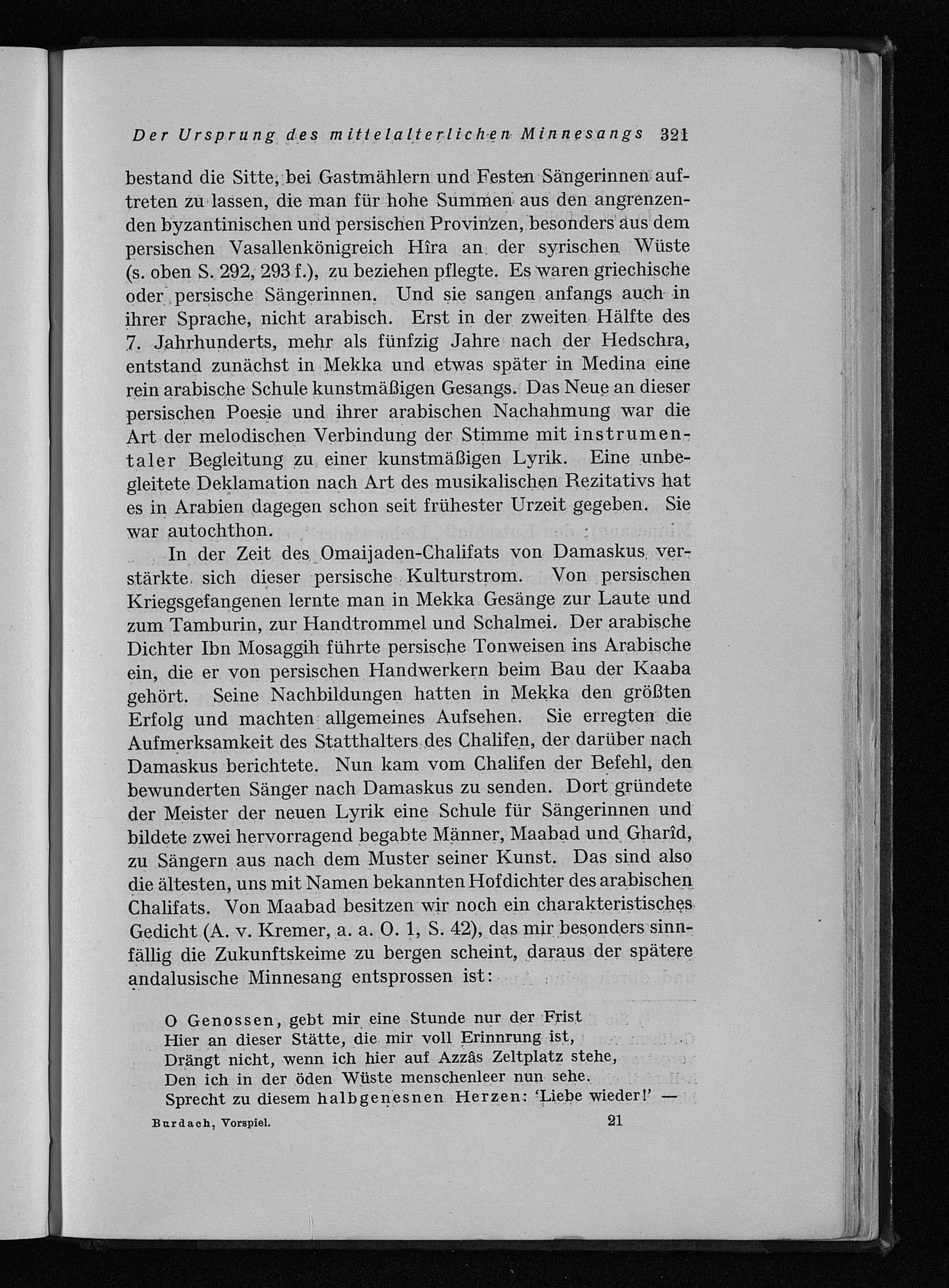 Der Ursprung des mittelalterlichen Minnesangs 321

bestand die Sitte, bei Gastmählern und Festen Sängerinnen auftreten zu lassen, die man für hohe Summen aus den angrenzenden byzantinischen und persischen Provinzen, besonders aus dem persischen Vasallenkönigreich Hîra an der syrischen Wüste (s. oben S. 292, 293 f.), zu beziehen pflegte. Es waren griechische oder persische Sängerinnen. Und sie sangen anfangs auch in ihrer Sprache, nicht arabisch. Erst in der zweiten Hälfte des 7. Jahrhunderts, mehr als fünfzig Jahre nach der Hedschra, entstand zunächst in Mekka und etwas später in Medina eine rein arabische Schule kunstmäßigen Gesangs. Das Neue an dieser persischen Poesie und ihrer arabischen Nachahmung war die Art der melodischen Verbindung der Stimme mit instrumentaler Begleitung zu einer kunstmäßigen Lyrik. Eine unbegleitete Deklamation nach Art des musikalischen Rezitativs hat es in Arabien dagegen schon seit frühester Urzeit gegeben. Sie war autochthon.

In der Zeit des Omaijaden-Chalifats von Damaskus verstärkte sich dieser persische Kulturstrom. Von persischen Kriegsgefangenen lernte man in Mekka Gesänge zur Laute und zum Tamburin, zur Handtrommel und Schalmei. Der arabische Dichter Ibn Mosaggih führte persische Tonweisen ins Arabische ein, die er von persischen Handwerkern beim Bau der Kaaba gehört. Seine Nachbildungen hatten in Mekka den größten Erfolg und machten allgemeines Aufsehen. Sie erregten die Aufmerksamkeit des Statthalters des Chalifen, der darüber nach Damaskus berichtete. Nun kam vom Chalifen der Befehl, den bewunderten Sänger nach Damaskus zu senden. Dort gründete der Meister der neuen Lyrik eine Schule für Sängerinnen und bildete zwei hervorragend begabte Männer, Maabad und Gharîd, zu Sängern aus nach dem Muster seiner Kunst. Das sind also die ältesten, uns mit Namen bekannten Hofdichter des arabischen Chalifats. Von Maabad besitzen wir noch ein charakteristisches Gedicht (A. v. Kremer, a. a. O. 1, S. 42), das mir besonders sinnfällig die Zukunftskeime zu bergen scheint, daraus der spätere andalusische Minnesang entsprossen ist:

O Genossen, gebt mir eine Stunde nur der Frist
Hier an dieser Stätte, die mir voll Erinnrung ist,
Drängt nicht, wenn ich hier auf Azzâs Zeltplatz stehe,
Den ich in der öden Wüste menschenleer nun sehe.
Sprecht zu diesem halbgenesnen Herzen: 'Liebe wieder!' —

Burdach, Vorspiel. 21